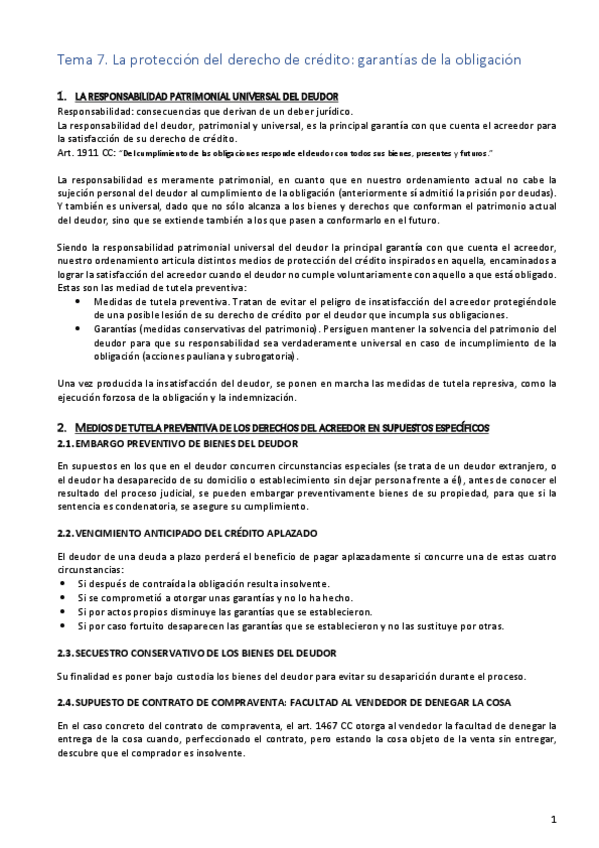 Tema 7. La protección del derecho de crédito: garantías de la obligación

1. LA RESPONSABILIDAD PATRIMONIAL UNIVERSAL DEL DEUDOR

Responsabilidad: consecuencias que derivan de un deber jurídico.
La responsabilidad del deudor, patrimonial y universal, es la principal garantía con que cuenta el acreedor para la satisfacción de su derecho de crédito.
Art. 1911 CC: "Del cumplimiento de las obligaciones responde el deudor con todos sus bienes, presentes y futuros."

La responsabilidad es meramente patrimonial, en cuanto que en nuestro ordenamiento actual no cabe la sujeción personal del deudor al cumplimiento de la obligación (anteriormente sí admitió la prisión por deudas). Y también es universal, dado que no sólo alcanza a los bienes y derechos que conforman el patrimonio actual del deudor, sino que se extiende también a los que pasen a conformarlo en el futuro.

Siendo la responsabilidad patrimonial universal del deudor la principal garantía con que cuenta el acreedor, nuestro ordenamiento articula distintos medios de protección del crédito inspirados en aquella, encaminados a lograr la satisfacción del acreedor cuando el deudor no cumple voluntariamente con aquello a que está obligado. Estas son las mediad de tutela preventiva:
• Medidas de tutela preventiva. Tratan de evitar el peligro de insatisfacción del acreedor protegiéndole de una posible lesión de su derecho de crédito por el deudor que incumpla sus obligaciones.
• Garantías (medidas conservativas del patrimonio). Persiguen mantener la solvencia del patrimonio del deudor para que su responsabilidad sea verdaderamente universal en caso de incumplimiento de la obligación (acciones pauliana y subrogatoria).

Una vez producida la insatisfacción del deudor, se ponen en marcha las medidas de tutela represiva, como la ejecución forzosa de la obligación y la indemnización.

2. MEDIOS DE TUTELA PREVENTIVA DE LOS DERECHOS DEL ACREEDOR EN SUPUESTOS ESPECÍFICOS

2.1. EMBARGO PREVENTIVO DE BIENES DEL DEUDOR

En supuestos en los que en el deudor concurren circunstancias especiales (se trata de un deudor extranjero, o el deudor ha desaparecido de su domicilio o establecimiento sin dejar persona frente a él), antes de conocer el resultado del proceso judicial, se pueden embargar preventivamente bienes de su propiedad, para que si la sentencia es condenatoria, se asegure su cumplimiento.

2.2. VENCIMIENTO ANTICIPADO DEL CRÉDITO APLAZADO

El deudor de una deuda a plazo perderá el beneficio de pagar aplazadamente si concurre una de estas cuatro circunstancias:
• Si después de contraída la obligación resulta insolvente.
• Si se comprometió a otorgar unas garantías y no lo ha hecho.
• Si por actos propios disminuye las garantías que se establecieron.
• Si por caso fortuito desaparecen las garantías que se establecieron y no las sustituye por otras.

2.3. SECUESTRO CONSERVATIVO DE LOS BIENES DEL DEUDOR

Su finalidad es poner bajo custodia los bienes del deudor para evitar su desaparición durante el proceso.

2.4. SUPUESTO DE CONTRATO DE COMPRAVENTA: FACULTAD AL VENDEDOR DE DENEGAR LA COSA

En el caso concreto del contrato de compraventa, el art. 1467 CC otorga al vendedor la facultad de denegar la entrega de la cosa cuando, perfeccionado el contrato, pero estando la cosa objeto de la venta sin entregar, descubre que el comprador es insolvente.

1